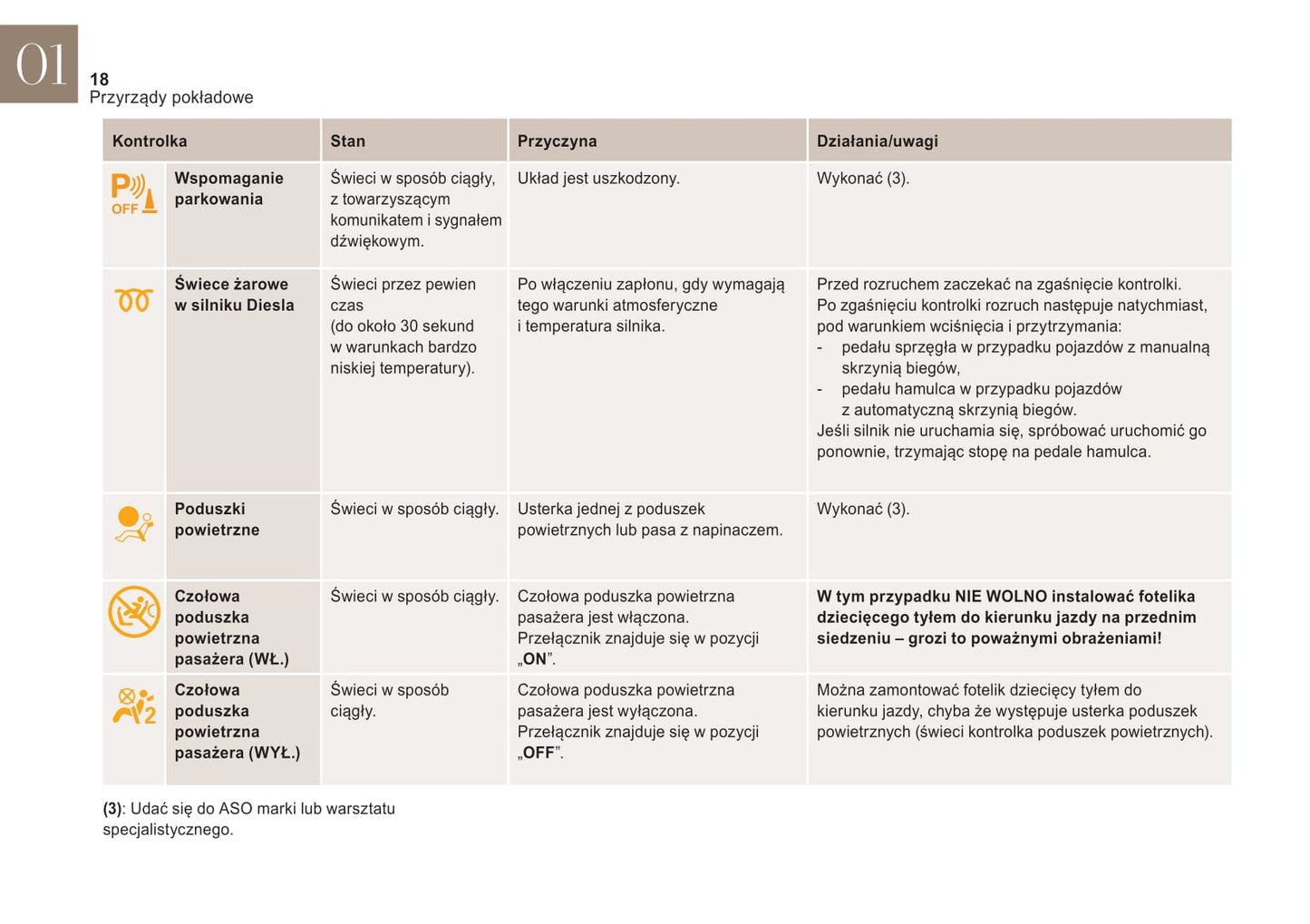 01

18
Przyrządy pokładowe

| Kontrolka | | Stan | Przyczyna | Działania/uwagi |
|---|---|---|---|---|
| P OFF | **Wspomaganie parkowania** | Świeci w sposób ciągły, z towarzyszącym komunikatem i sygnałem dźwiękowym. | Układ jest uszkodzony. | Wykonać (3). |
| | **Świece żarowe w silniku Diesla** | Świeci przez pewien czas (do około 30 sekund w warunkach bardzo niskiej temperatury). | Po włączeniu zapłonu, gdy wymagają tego warunki atmosferyczne i temperatura silnika. | Przed rozruchem zaczekać na zgaśnięcie kontrolki. Po zgaśnięciu kontrolki rozruch następuje natychmiast, pod warunkiem wciśnięcia i przytrzymania: - pedału sprzęgła w przypadku pojazdów z manualną skrzynią biegów, - pedału hamulca w przypadku pojazdów z automatyczną skrzynią biegów. Jeśli silnik nie uruchamia się, spróbować uruchomić go ponownie, trzymając stopę na pedale hamulca. |
| | **Poduszki powietrzne** | Świeci w sposób ciągły. | Usterka jednej z poduszek powietrznych lub pasa z napinaczem. | Wykonać (3). |
| | **Czołowa poduszka powietrzna pasażera (WŁ.)** | Świeci w sposób ciągły. | Czołowa poduszka powietrzna pasażera jest włączona. Przełącznik znajduje się w pozycji „**ON**”. | **W tym przypadku NIE WOLNO instalować fotelika dziecięcego tyłem do kierunku jazdy na przednim siedzeniu – grozi to poważnymi obrażeniami!** |
| 2 | **Czołowa poduszka powietrzna pasażera (WYŁ.)** | Świeci w sposób ciągły. | Czołowa poduszka powietrzna pasażera jest wyłączona. Przełącznik znajduje się w pozycji „**OFF**”. | Można zamontować fotelik dziecięcy tyłem do kierunku jazdy, chyba że występuje usterka poduszek powietrznych (świeci kontrolka poduszek powietrznych). |

**(3)**: Udać się do ASO marki lub warsztatu specjalistycznego.